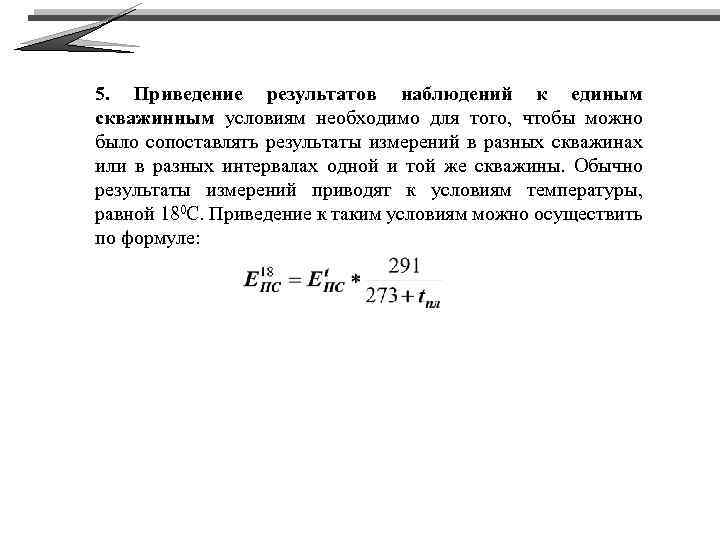 5. Приведение результатов наблюдений к единым скважинным условиям необходимо для того, чтобы можно было сопоставлять результаты измерений в разных скважинах или в разных интервалах одной и той же скважины. Обычно результаты измерений приводят к условиям температуры, равной $18^0$С. Приведение к таким условиям можно осуществить по формуле:

$E_{ПС}^{18} = E_{ПС}^{t} * \frac{291}{273 + t_{пл}}$